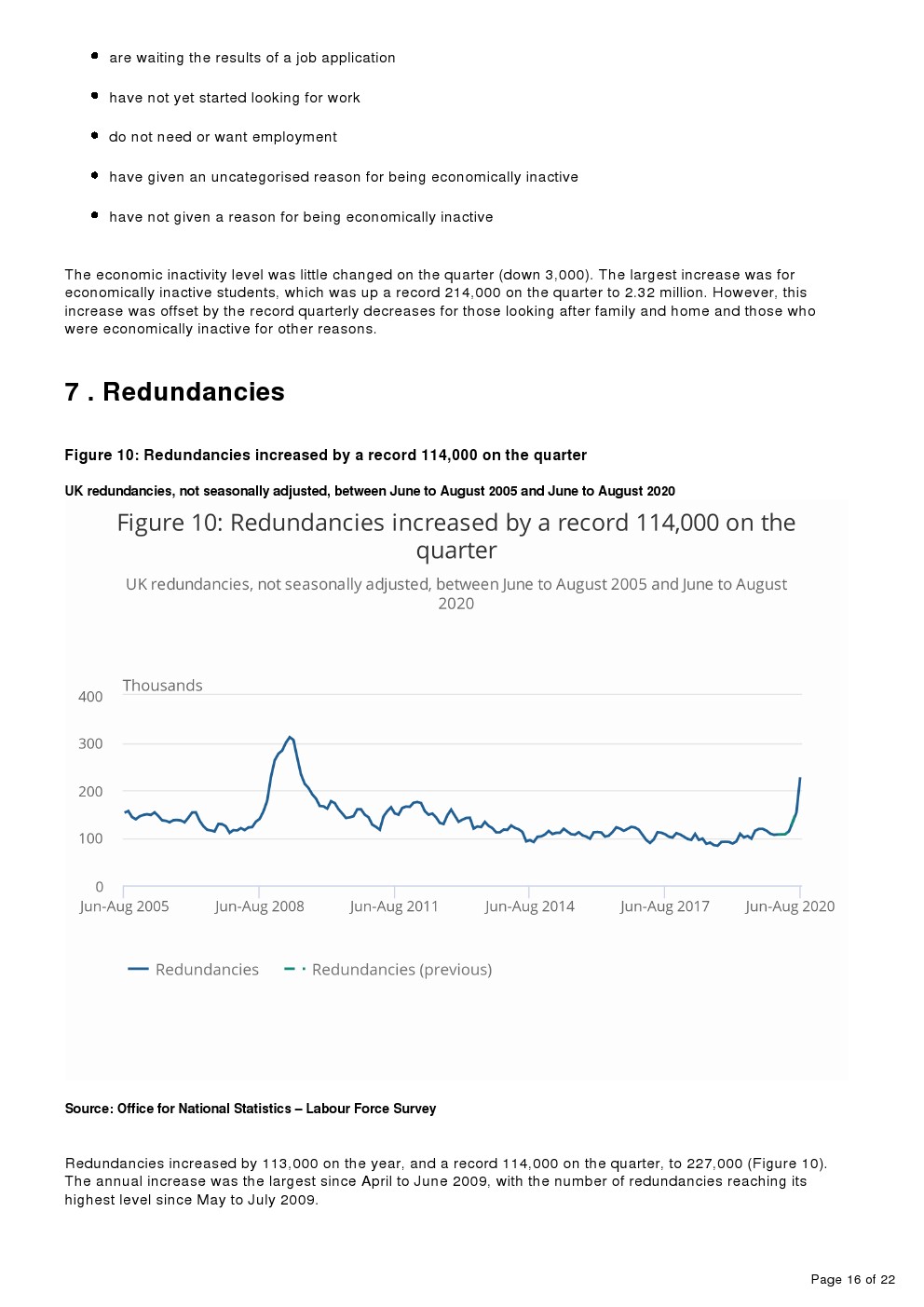 - are waiting the results of a job application
- have not yet started looking for work
- do not need or want employment
- have given an uncategorised reason for being economically inactive
- have not given a reason for being economically inactive

The economic inactivity level was little changed on the quarter (down 3,000). The largest increase was for economically inactive students, which was up a record 214,000 on the quarter to 2.32 million. However, this increase was offset by the record quarterly decreases for those looking after family and home and those who were economically inactive for other reasons.

7 . Redundancies

Figure 10: Redundancies increased by a record 114,000 on the quarter

UK redundancies, not seasonally adjusted, between June to August 2005 and June to August 2020

Figure 10: Redundancies increased by a record 114,000 on the quarter

UK redundancies, not seasonally adjusted, between June to August 2005 and June to August 2020

Thousands
400
300
200
100
0
Jun-Aug 2005
Jun-Aug 2008
Jun-Aug 2011
Jun-Aug 2014
Jun-Aug 2017
Jun-Aug 2020

Redundancies
Redundancies (previous)

Source: Office for National Statistics – Labour Force Survey

Redundancies increased by 113,000 on the year, and a record 114,000 on the quarter, to 227,000 (Figure 10). The annual increase was the largest since April to June 2009, with the number of redundancies reaching its highest level since May to July 2009.

Page 16 of 22